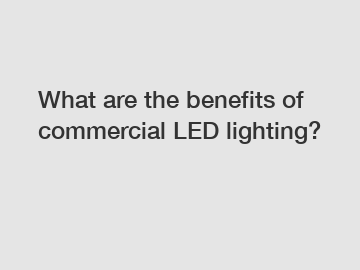 What are the benefits of commercial LED lighting?